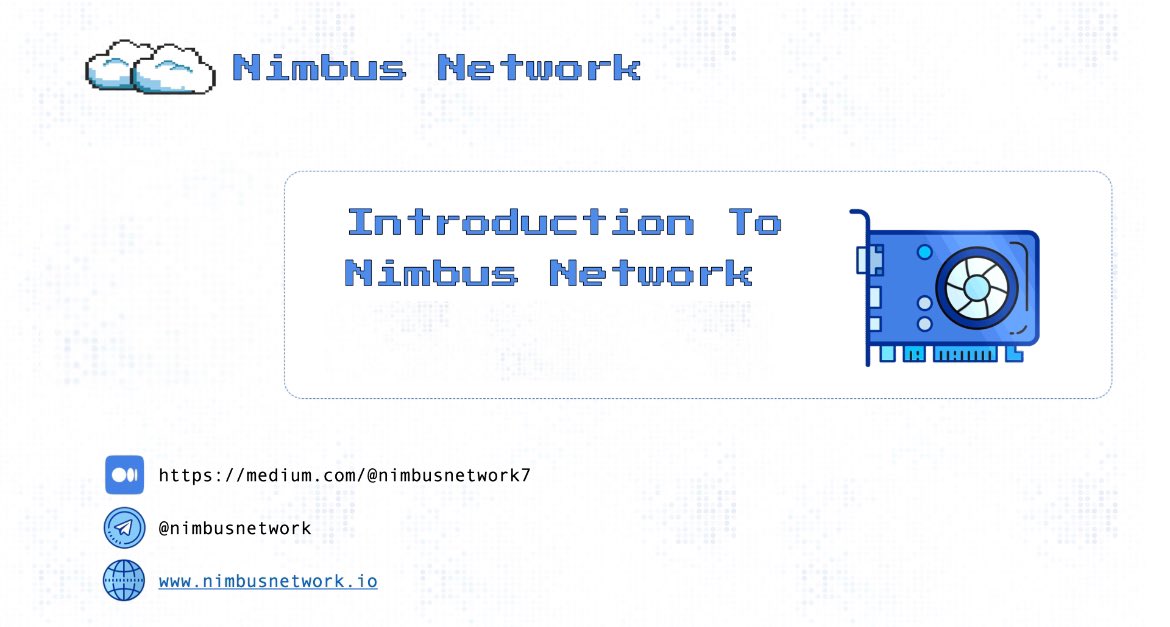 Nimbus Network

Introduction To Nimbus Network

https://medium.com/@nimbusnetwork7

@nimbusnetwork

www.nimbusnetwork.io